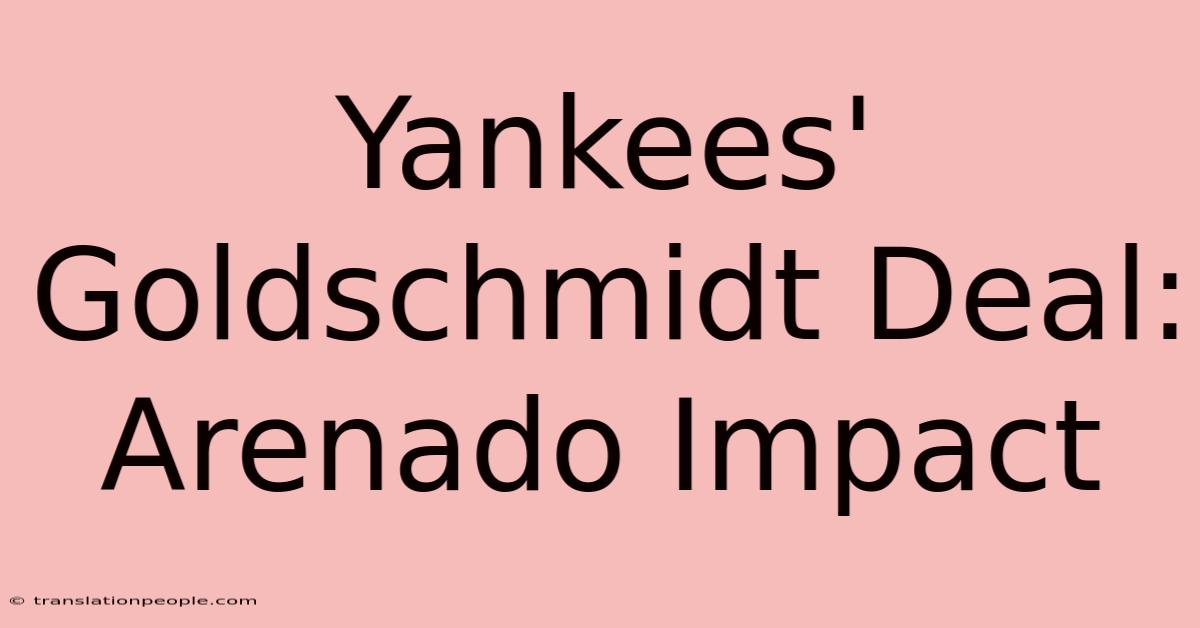 Yankees' Goldschmidt Deal: Arenado Impact

© translationpeople.com